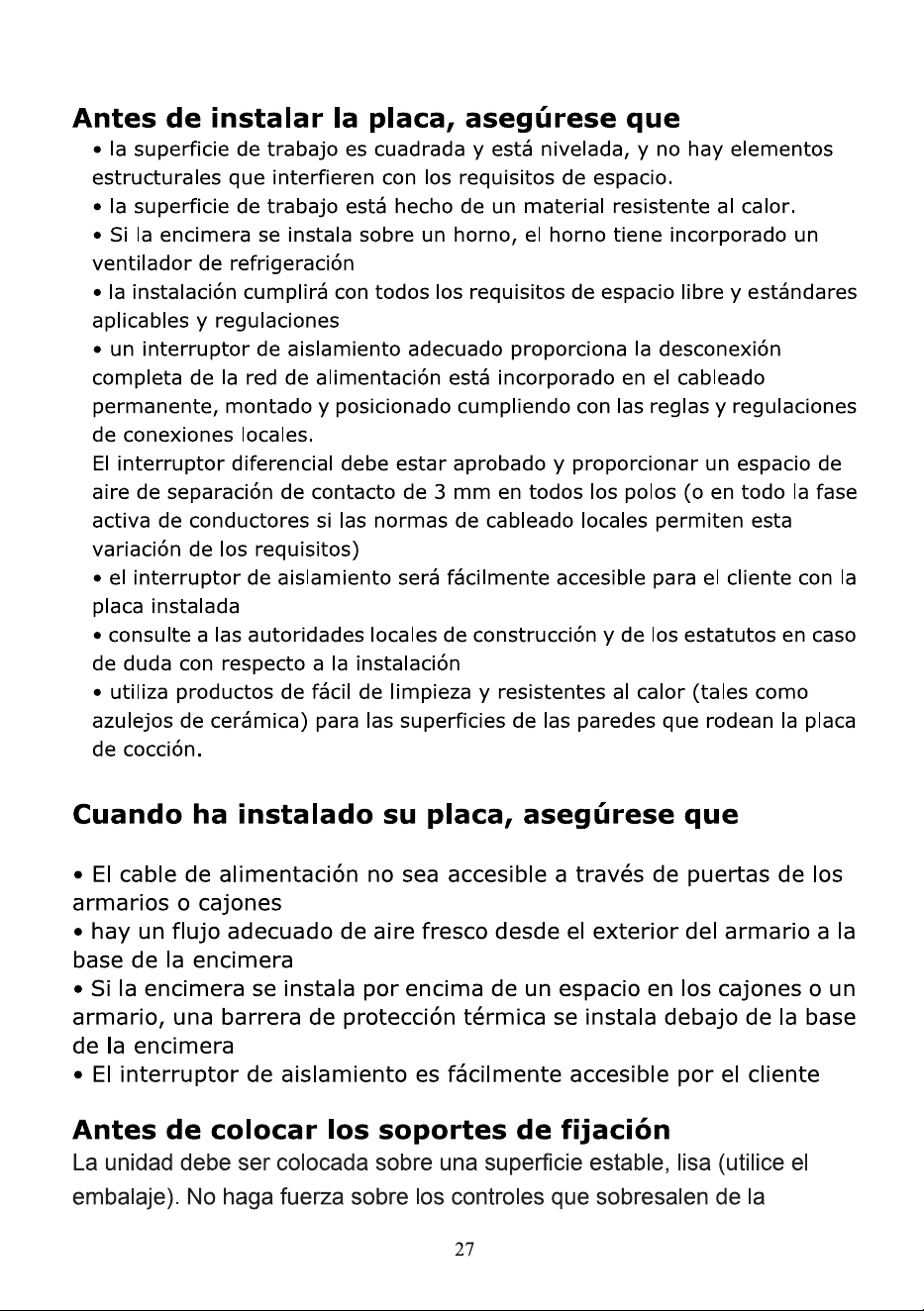 Antes de instalar la placa, asegúrese que

• la superficie de trabajo es cuadrada y está nivelada, y no hay elementos estructurales que interfieren con los requisitos de espacio.

• la superficie de trabajo está hecho de un material resistente al calor.

• Si la encimera se instala sobre un horno, el horno tiene incorporado un ventilador de refrigeración

• la instalación cumplirá con todos los requisitos de espacio libre y estándares aplicables y regulaciones

• un interruptor de aislamiento adecuado proporciona la desconexión completa de la red de alimentación está incorporado en el cableado permanente, montado y posicionado cumpliendo con las reglas y regulaciones de conexiones locales.

El interruptor diferencial debe estar aprobado y proporcionar un espacio de aire de separación de contacto de 3 mm en todos los polos (o en todo la fase activa de conductores si las normas de cableado locales permiten esta variación de los requisitos)

• el interruptor de aislamiento será fácilmente accesible para el cliente con la placa instalada

• consulte a las autoridades locales de construcción y de los estatutos en caso de duda con respecto a la instalación

• utiliza productos de fácil de limpieza y resistentes al calor (tales como azulejos de cerámica) para las superficies de las paredes que rodean la placa de cocción.

Cuando ha instalado su placa, asegúrese que

• El cable de alimentación no sea accesible a través de puertas de los armarios o cajones

• hay un flujo adecuado de aire fresco desde el exterior del armario a la base de la encimera

• Si la encimera se instala por encima de un espacio en los cajones o un armario, una barrera de protección térmica se instala debajo de la base de la encimera

• El interruptor de aislamiento es fácilmente accesible por el cliente

Antes de colocar los soportes de fijación

La unidad debe ser colocada sobre una superficie estable, lisa (utilice el embalaje). No haga fuerza sobre los controles que sobresalen de la

27